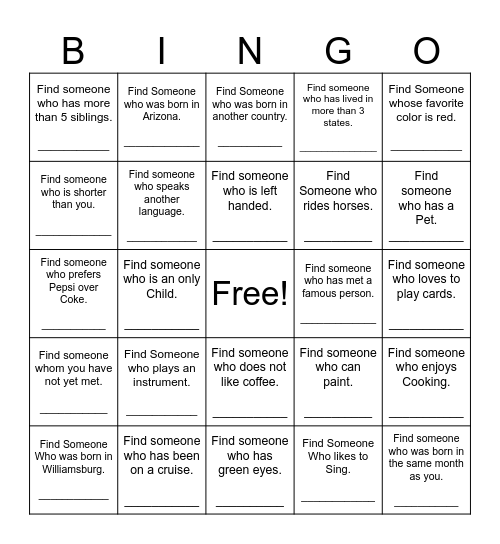 | B | I | N | G | O |
|---|---|---|---|---|
| Find someone who has more than 5 siblings. ___________ | Find Someone who was born in Arizona. ___________ | Find Someone who was born in another country. ___________ | Find someone who has lived in more than 3 states. ___________ | Find Someone whose favorite color is red. ___________ |
| Find someone who is shorter than you. ___________ | Find someone who speaks another language. ___________ | Find someone who is left handed. ___________ | Find Someone who rides horses. ___________ | Find someone who has a Pet. ___________ |
| Find someone who prefers Pepsi over Coke. ___________ | Find someone who is an only Child. ___________ | Free! | Find someone who has met a famous person. ___________ | Find someone who loves to play cards. ___________ |
| Find someone whom you have not yet met. ___________ | Find Someone who plays an instrument. ___________ | Find someone who does not like coffee. ___________ | Find someone who can paint. ___________ | Find someone who enjoys Cooking. ___________ |
| Find Someone Who was born in Williamsburg. ___________ | Find someone who has been on a cruise. ___________ | Find someone who has green eyes. ___________ | Find Someone Who likes to Sing. ___________ | Find someone who was born in the same month as you. ___________ |